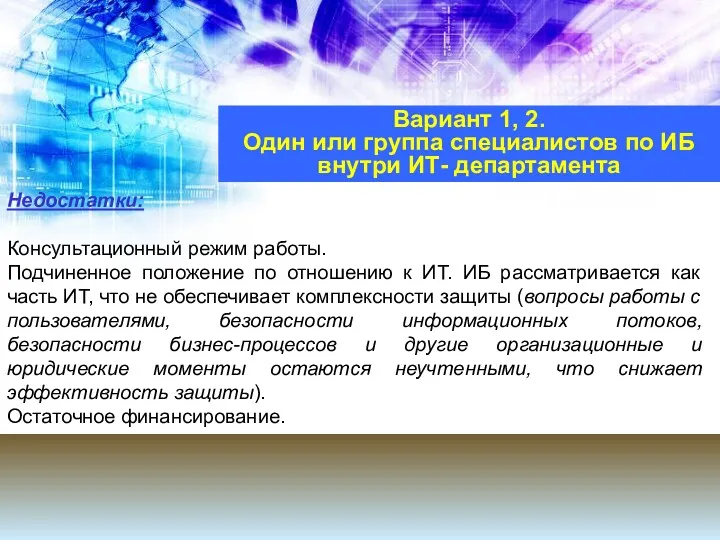 Вариант 1, 2.
Один или группа специалистов по ИБ внутри ИТ- департамента

Недостатки:

Консультационный режим работы.
Подчиненное положение по отношению к ИТ. ИБ рассматривается как часть ИТ, что не обеспечивает комплексности защиты (вопросы работы с пользователями, безопасности информационных потоков, безопасности бизнес-процессов и другие организационные и юридические моменты остаются неучтенными, что снижает эффективность защиты).
Остаточное финансирование.